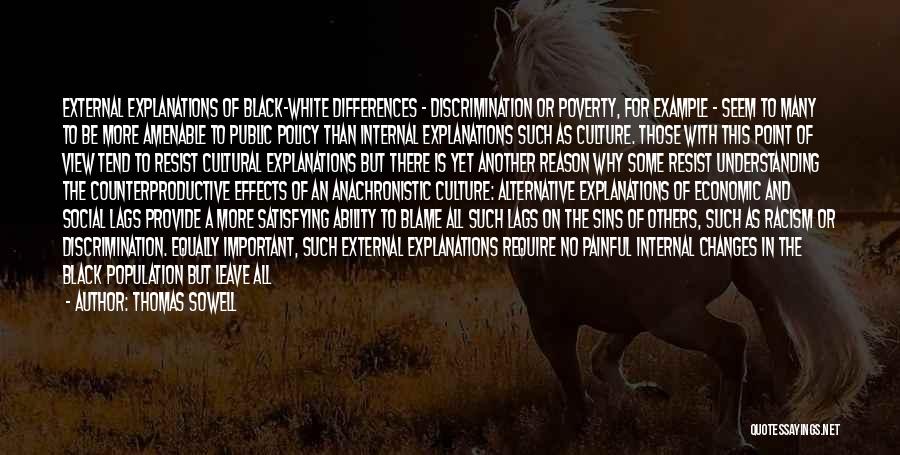 EXTERNAL EXPLANATIONS OF BLACK-WHITE DIFFERENCES - DISCRIMINATION OR POVERTY, FOR EXAMPLE - SEEM TO MANY TO BE MORE AMENABLE TO PUBLIC POLICY THAN INTERNAL EXPLANATIONS SUCH AS CULTURE. THOSE WITH THIS POINT OF VIEW TEND TO RESIST CULTURAL EXPLANATIONS BUT THERE IS YET ANOTHER REASON WHY SOME RESIST UNDERSTANDING THE COUNTERPRODUCTIVE EFFECTS OF AN ANACHRONISTIC CULTURE: ALTERNATIVE EXPLANATIONS OF ECONOMIC AND SOCIAL LAGS PROVIDE A MORE SATISFYING ABILITY TO BLAME ALL SUCH LAGS ON THE SINS OF OTHERS, SUCH AS RACISM OR DISCRIMINATION. EQUALLY IMPORTANT, SUCH EXTERNAL EXPLANATIONS REQUIRE NO PAINFUL INTERNAL CHANGES IN THE BLACK POPULATION BUT LEAVE ALL

- AUTHOR: THOMAS SOWELL

QUOTESSAYINGS.NET